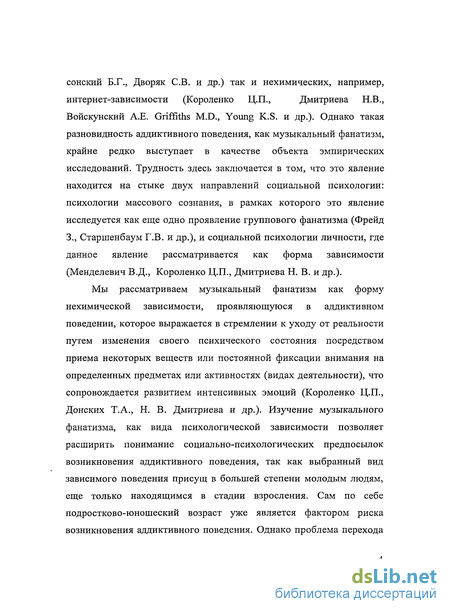 сонский Б.Г., Дворяк С.В. и др.) так и нехимических, например, интернет-зависимости (Короленко Ц.П., Дмитриева Н.В., Войскунский А.Е. Griffiths M.D., Young K.S. и др.). Однако такая разновидность аддиктивного поведения, как музыкальный фанатизм, крайне редко выступает в качестве объекта эмпирических исследований. Трудность здесь заключается в том, что это явление находится на стыке двух направлений социальной психологии: психологии массового сознания, в рамках которого это явление исследуется как еще одно проявление группового фанатизма (Фрейд З., Старшенбаум Г.В. и др.), и социальной психологии личности, где данное явление рассматривается как форма зависимости (Менделевич В.Д., Короленко Ц.П., Дмитриева Н. В. и др.).

Мы рассматриваем музыкальный фанатизм как форму нехимической зависимости, проявляющуюся в аддиктивном поведении, которое выражается в стремлении к уходу от реальности путем изменения своего психического состояния посредством приема некоторых веществ или постоянной фиксации внимания на определенных предметах или активностях (видах деятельности), что сопровождается развитием интенсивных эмоций (Короленко Ц.П., Донских Т.А., Н. В. Дмитриева и др.). Изучение музыкального фанатизма, как вида психологической зависимости позволяет расширить понимание социально-психологических предпосылок возникновения аддиктивного поведения, так как выбранный вид зависимого поведения присущ в большей степени молодым людям, еще только находящимся в стадии взросления. Сам по себе подростково-юношеский возраст уже является фактором риска возникновения аддиктивного поведения. Однако проблема перехода

4

dsLib.net
библиотека диссертаций